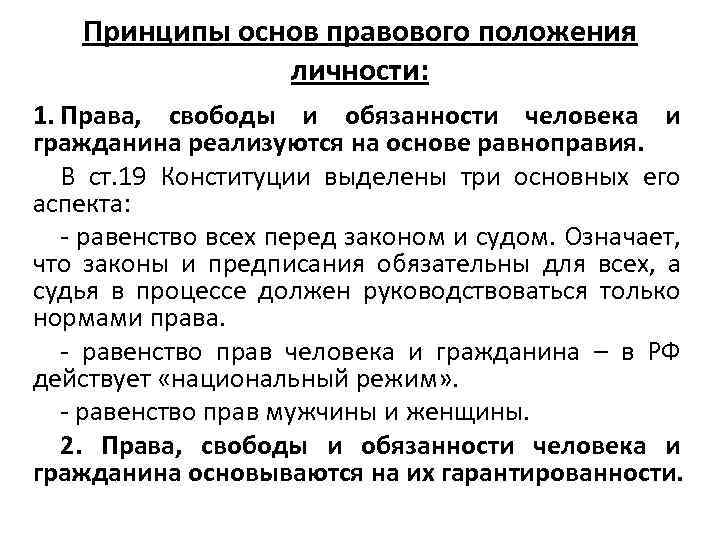 Принципы основ правового положения личности:

1. Права, свободы и обязанности человека и гражданина реализуются на основе равноправия.

В ст.19 Конституции выделены три основных его аспекта:

- равенство всех перед законом и судом. Означает, что законы и предписания обязательны для всех, а судья в процессе должен руководствоваться только нормами права.

- равенство прав человека и гражданина – в РФ действует «национальный режим».

- равенство прав мужчины и женщины.

2. Права, свободы и обязанности человека и гражданина основываются на их гарантированности.